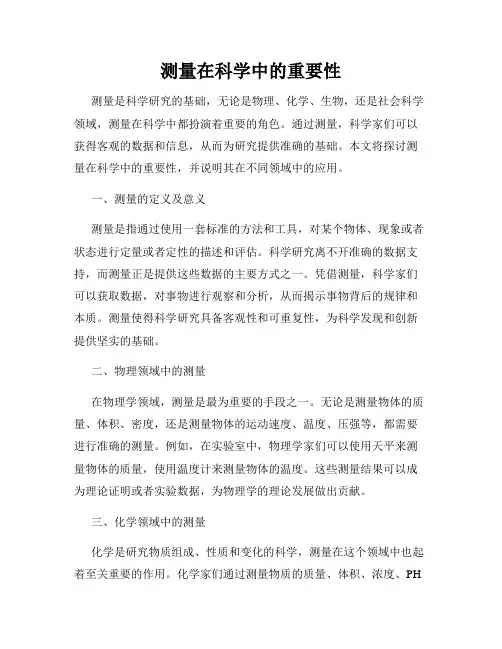 测量在科学中的重要性

测量是科学研究的基础，无论是物理、化学、生物，还是社会科学领域，测量在科学中都扮演着重要的角色。通过测量，科学家们可以获得客观的数据和信息，从而为研究提供准确的基础。本文将探讨测量在科学中的重要性，并说明其在不同领域中的应用。

一、测量的定义及意义

测量是指通过使用一套标准的方法和工具，对某个物体、现象或者状态进行定量或者定性的描述和评估。科学研究离不开准确的数据支持，而测量正是提供这些数据的主要方式之一。凭借测量，科学家们可以获取数据，对事物进行观察和分析，从而揭示事物背后的规律和本质。测量使得科学研究具备客观性和可重复性，为科学发现和创新提供坚实的基础。

二、物理领域中的测量

在物理学领域，测量是最为重要的手段之一。无论是测量物体的质量、体积、密度，还是测量物体的运动速度、温度、压强等，都需要进行准确的测量。例如，在实验室中，物理学家们可以使用天平来测量物体的质量，使用温度计来测量物体的温度。这些测量结果可以成为理论证明或者实验数据，为物理学的理论发展做出贡献。

三、化学领域中的测量

化学是研究物质组成、性质和变化的科学，测量在这个领域中也起着至关重要的作用。化学家们通过测量物质的质量、体积、浓度、PH